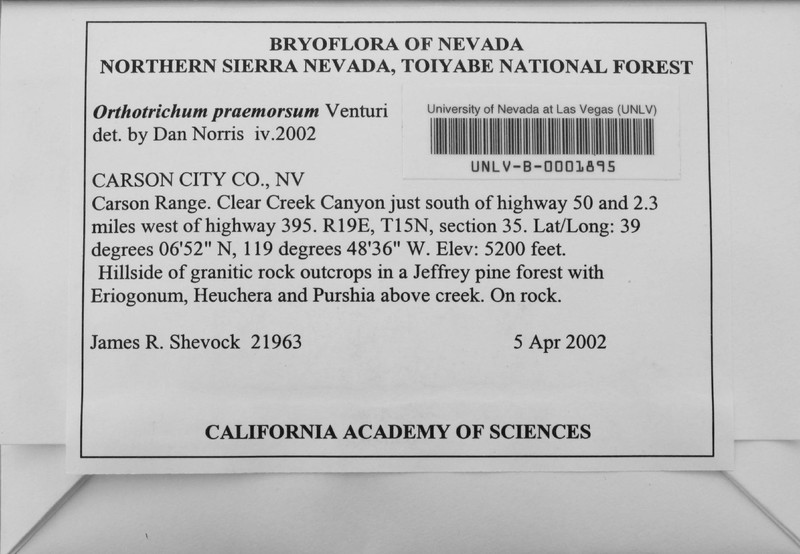 BRYOFLORA OF NEVADA
NORTHERN SIERRA NEVADA, TOIYABE NATIONAL FOREST

Orthotrichum praemorsum Venturi
det. by Dan Norris iv.2002

University of Nevada at Las Vegas (UNLV)
UNLV-B-0001895

CARSON CITY CO., NV
Carson Range. Clear Creek Canyon just south of highway 50 and 2.3 miles west of highway 395. R19E, T15N, section 35. Lat/Long: 39 degrees 06'52" N, 119 degrees 48'36" W. Elev: 5200 feet. Hillside of granitic rock outcrops in a Jeffrey pine forest with Eriogonum, Heuchera and Purshia above creek. On rock.

James R. Shevock 21963 5 Apr 2002

CALIFORNIA ACADEMY OF SCIENCES